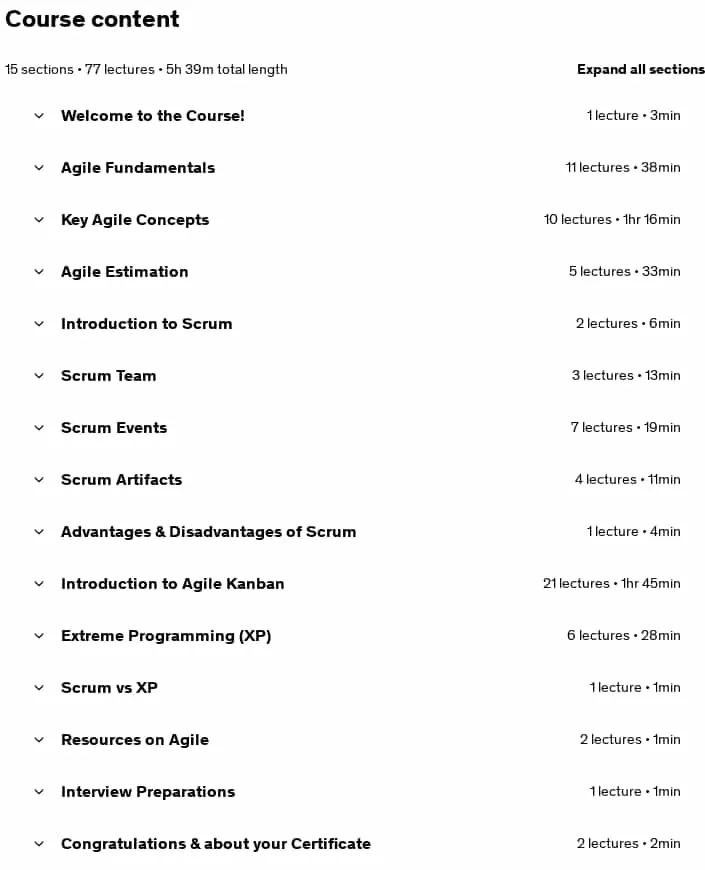 Course content

15 sections • 77 lectures • 5h 39m total length

Expand all sections

Welcome to the Course! 1 lecture • 3min

Agile Fundamentals 11 lectures • 38min

Key Agile Concepts 10 lectures • 1hr 16min

Agile Estimation 5 lectures • 33min

Introduction to Scrum 2 lectures • 6min

Scrum Team 3 lectures • 13min

Scrum Events 7 lectures • 19min

Scrum Artifacts 4 lectures • 11min

Advantages & Disadvantages of Scrum 1 lecture • 4min

Introduction to Agile Kanban 21 lectures • 1hr 45min

Extreme Programming (XP) 6 lectures • 28min

Scrum vs XP 1 lecture • 1min

Resources on Agile 2 lectures • 1min

Interview Preparations 1 lecture • 1min

Congratulations & about your Certificate 2 lectures • 2min